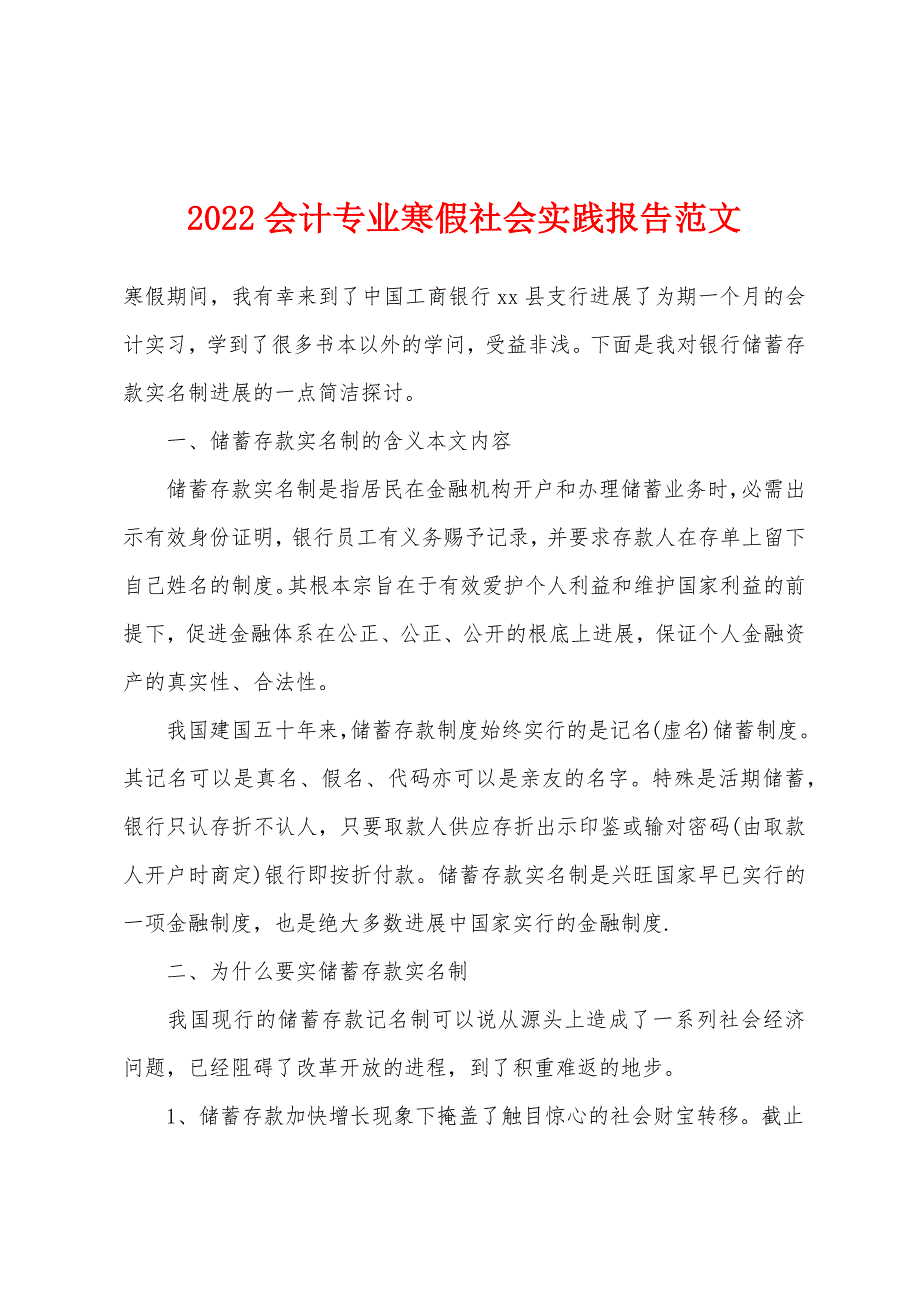 2022 会计专业寒假社会实践报告范文

寒假期间，我有幸来到了中国工商银行 xx 县支行进展了为期一个月的会计实习，学到了很多书本以外的学问，受益非浅。下面是我对银行储蓄存款实名制进展的一点简洁探讨。

一、储蓄存款实名制的含义本文内容

储蓄存款实名制是指居民在金融机构开户和办理储蓄业务时,必需出示有效身份证明，银行员工有义务赐予记录，并要求存款人在存单上留下自己姓名的制度。其根本宗旨在于有效爱护个人利益和维护国家利益的前提下，促进金融体系在公正、公正、公开的根底上进展，保证个人金融资产的真实性、合法性。

我国建国五十年来,储蓄存款制度始终实行的是记名(虚名)储蓄制度。其记名可以是真名、假名、代码亦可以是亲友的名字。特殊是活期储蓄,银行只认存折不认人，只要取款人供应存折出示印鉴或输对密码(由取款人开户时商定)银行即按折付款。储蓄存款实名制是兴旺国家早已实行的一项金融制度，也是绝大多数进展中国家实行的金融制度.

二、为什么要实储蓄存款实名制

我国现行的储蓄存款记名制可以说从源头上造成了一系列社会经济问题，已经阻碍了改革开放的进程，到了积重难返的地步。

1、储蓄存款加快增长现象下掩盖了触目惊心的社会财宝转移。截止